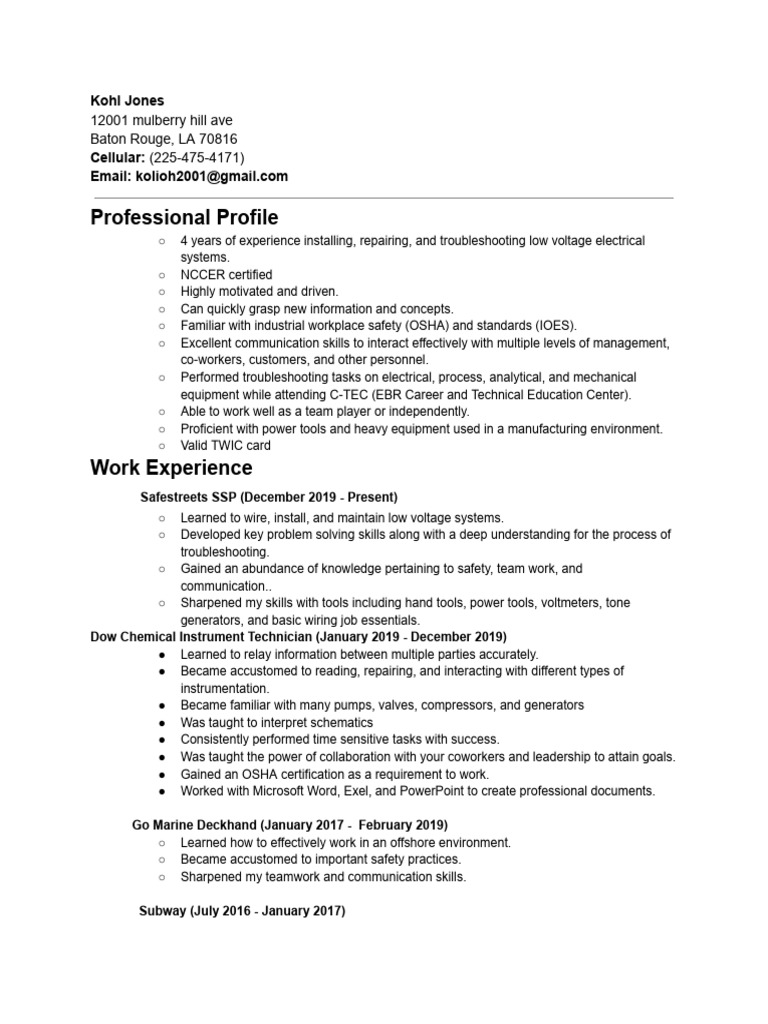 Kohl Jones
12001 mulberry hill ave
Baton Rouge, LA 70816
Cellular: (225-475-4171)
Email: kolioh2001@gmail.com

Professional Profile

○ 4 years of experience installing, repairing, and troubleshooting low voltage electrical systems.
○ NCCER certified
○ Highly motivated and driven.
○ Can quickly grasp new information and concepts.
○ Familiar with industrial workplace safety (OSHA) and standards (IOES).
○ Excellent communication skills to interact effectively with multiple levels of management, co-workers, customers, and other personnel.
○ Performed troubleshooting tasks on electrical, process, analytical, and mechanical equipment while attending C-TEC (EBR Career and Technical Education Center).
○ Able to work well as a team player or independently.
○ Proficient with power tools and heavy equipment used in a manufacturing environment.
○ Valid TWIC card

Work Experience

Safestreets SSP (December 2019 - Present)

○ Learned to wire, install, and maintain low voltage systems.
○ Developed key problem solving skills along with a deep understanding for the process of troubleshooting.
○ Gained an abundance of knowledge pertaining to safety, team work, and communication..
○ Sharpened my skills with tools including hand tools, power tools, voltmeters, tone generators, and basic wiring job essentials.

Dow Chemical Instrument Technician (January 2019 - December 2019)

● Learned to relay information between multiple parties accurately.
● Became accustomed to reading, repairing, and interacting with different types of instrumentation.
● Became familiar with many pumps, valves, compressors, and generators
● Was taught to interpret schematics
● Consistently performed time sensitive tasks with success.
● Was taught the power of collaboration with your coworkers and leadership to attain goals.
● Gained an OSHA certification as a requirement to work.
● Worked with Microsoft Word, Exel, and PowerPoint to create professional documents.

Go Marine Deckhand (January 2017 - February 2019)

○ Learned how to effectively work in an offshore environment.
○ Became accustomed to important safety practices.
○ Sharpened my teamwork and communication skills.

Subway (July 2016 - January 2017)